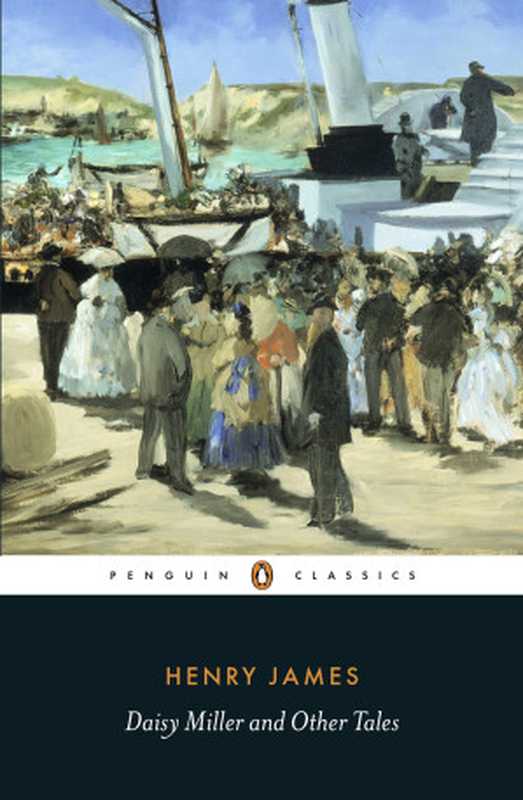 PENGUIN CLASSICS

HENRY JAMES

Daisy Miller and Other Tales